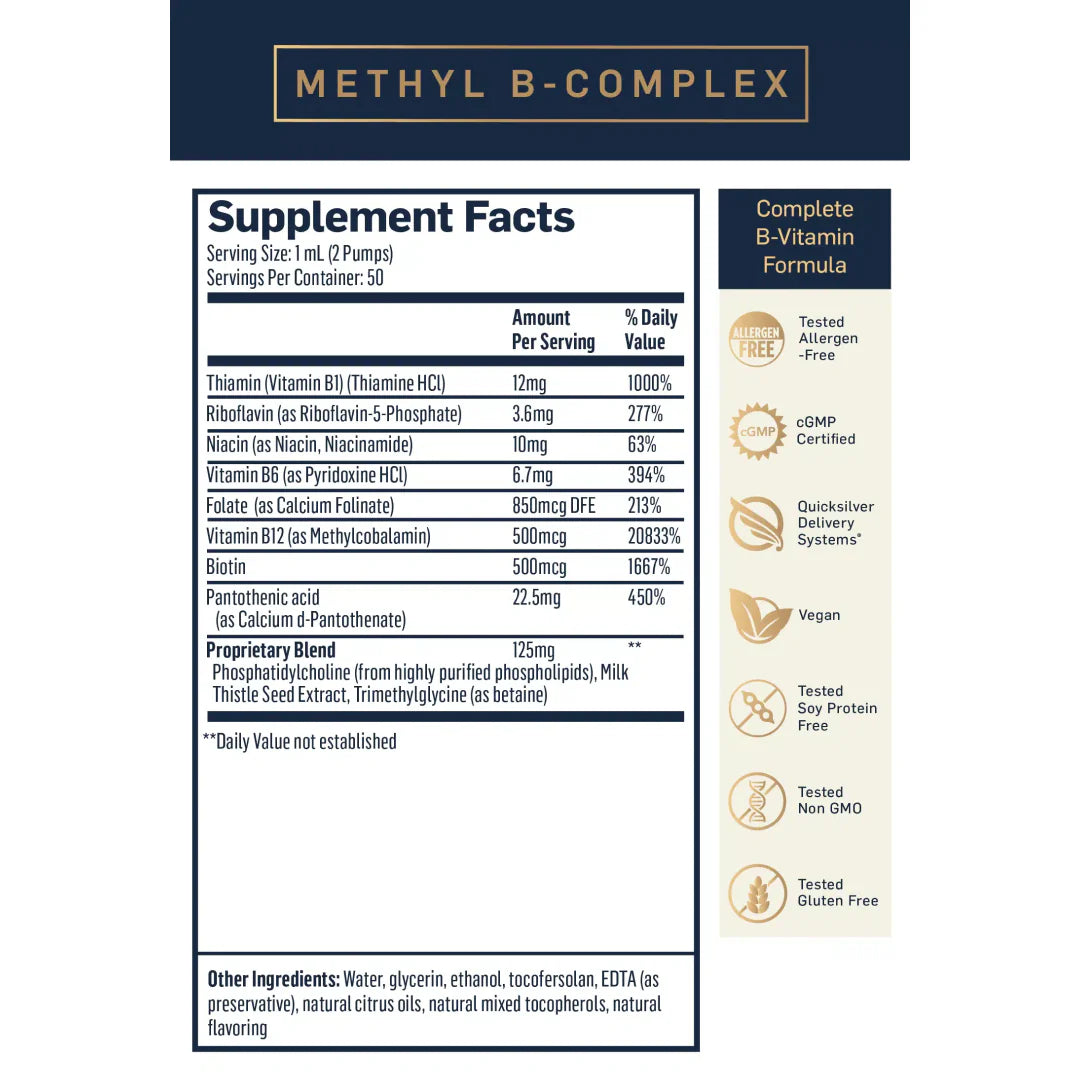 METHYL B-COMPLEX

Supplement Facts
Serving Size: 1 mL (2 Pumps)
Servings Per Container: 50

| | Amount Per Serving | % Daily Value |
|---|---|---|
| Thiamin (Vitamin B1) (Thiamine HCl) | 12mg | 1000% |
| Riboflavin (as Riboflavin-5-Phosphate) | 3.6mg | 277% |
| Niacin (as Niacin, Niacinamide) | 10mg | 63% |
| Vitamin B6 (as Pyridoxine HCl) | 6.7mg | 394% |
| Folate (as Calcium Folinate) | 850mcg DFE | 213% |
| Vitamin B12 (as Methylcobalamin) | 500mcg | 20833% |
| Biotin | 500mcg | 1667% |
| Pantothenic acid (as Calcium d-Pantothenate) | 22.5mg | 450% |
| Proprietary Blend Phosphatidylcholine (from highly purified phospholipids), Milk Thistle Seed Extract, Trimethylglycine (as betaine) | 125mg | ** |

**Daily Value not established

Other Ingredients: Water, glycerin, ethanol, tocofersolan, EDTA (as preservative), natural citrus oils, natural mixed tocopherols, natural flavoring

Complete B-Vitamin Formula

ALLERGEN FREE
Tested Allergen -Free

cGMP
cGMP Certified

Quicksilver Delivery Systems®

Vegan

Tested Soy Protein Free

Tested Non GMO

Tested Gluten Free